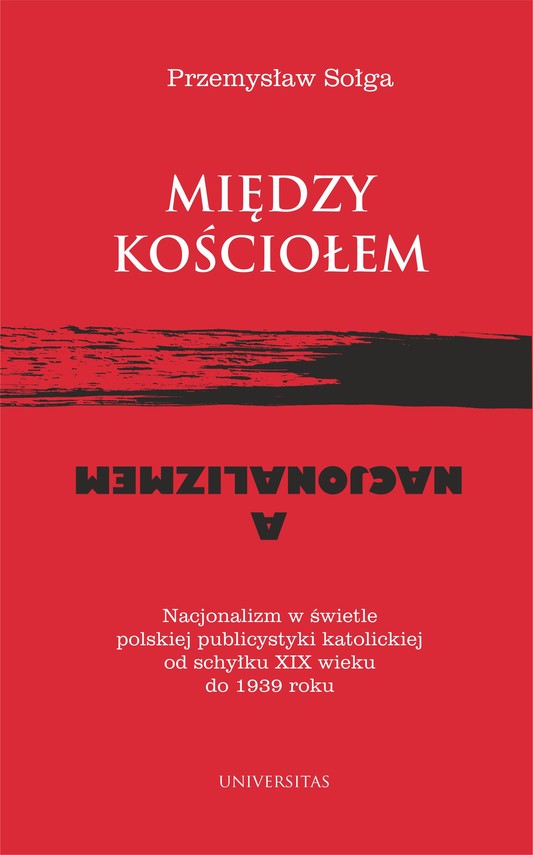 Przemysław Sołga

MIĘDZY KOŚCIOŁEM

A NACJONALIZMEM

Nacjonalizm w świetle polskiej publicystyki katolickiej od schyłku XIX wieku do 1939 roku

UNIVERSITAS